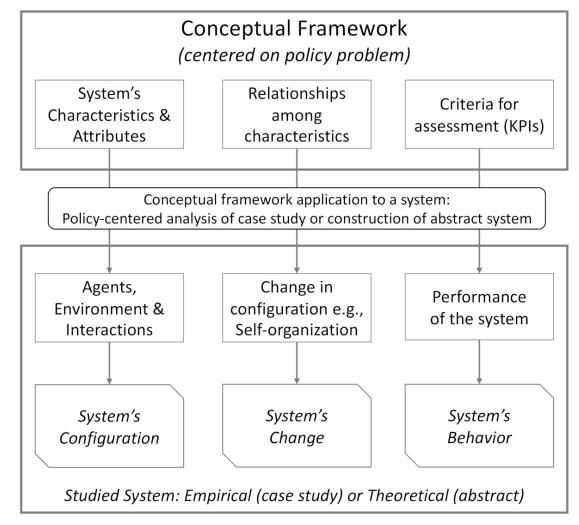 Conceptual Framework
(centered on policy problem)

System's Characteristics & Attributes

Relationships among characteristics

Criteria for assessment (KPIs)

Conceptual framework application to a system:
Policy-centered analysis of case study or construction of abstract system

Agents, Environment & Interactions

Change in configuration e.g., Self-organization

Performance of the system

System's Configuration

System's Change

System's Behavior

Studied System: Empirical (case study) or Theoretical (abstract)